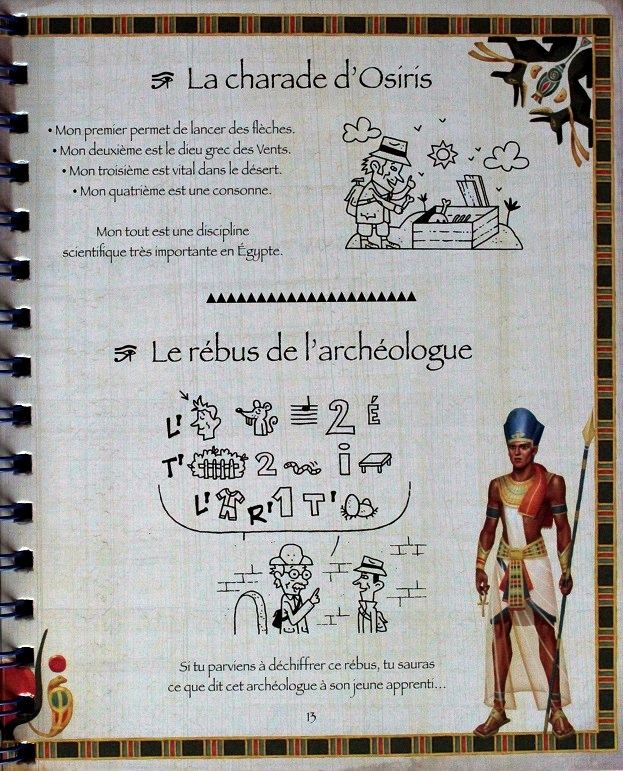 La charade d'Osiris

• Mon premier permet de lancer des flèches.
• Mon deuxième est le dieu grec des Vents.
• Mon troisième est vital dans le désert.
• Mon quatrième est une consonne.

Mon tout est une discipline scientifique très importante en Égypte.

Le rébus de l'archéologue

L' 2 É
T' 2 i
L' R' 1 T'

Si tu parviens à déchiffrer ce rébus, tu sauras ce que dit cet archéologue à son jeune apprenti…

13